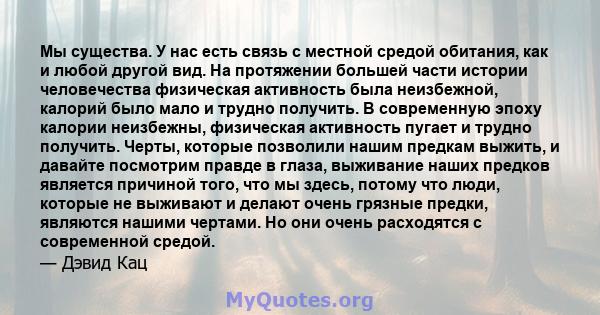 Мы существа. У нас есть связь с местной средой обитания, как и любой другой вид. На протяжении большей части истории человечества физическая активность была неизбежной, калорий было мало и трудно получить. В современную эпоху калории неизбежны, физическая активность пугает и трудно получить. Черты, которые позволили нашим предкам выжить, и давайте посмотрим правде в глаза, выживание наших предков является причиной того, что мы здесь, потому что люди, которые не выживают и делают очень грязные предки, являются нашими чертами. Но они очень расходятся с современной средой.
— Дэвид Кац

MyQuotes.org